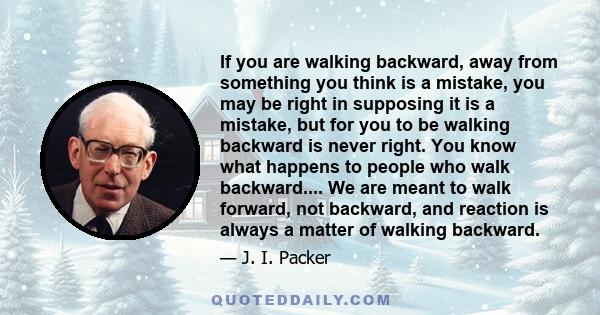 If you are walking backward, away from something you think is a mistake, you may be right in supposing it is a mistake, but for you to be walking backward is never right. You know what happens to people who walk backward.... We are meant to walk forward, not backward, and reaction is always a matter of walking backward.

— J. I. Packer

QUOTEDDAILY.COM